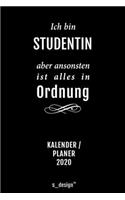 Ich bin
STUDENTIN
aber ansonsten ist alles in
Ordnung

KALENDER / PLANER 2020

s_design™